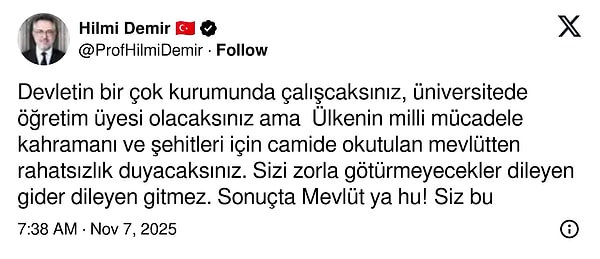 Hilmi Demir
@ProfHilmiDemir · Follow

Devletin bir çok kurumunda çalışcaksınız, üniversitede öğretim üyesi olacaksınız ama Ülkenin milli mücadele kahramanı ve şehitleri için camide okutulan mevlütten rahatsızlık duyacaksınız. Sizi zorla götürmeyecekler dileyen gider dileyen gitmez. Sonuçta Mevlüt ya hu! Siz bu

7:38 AM · Nov 7, 2025